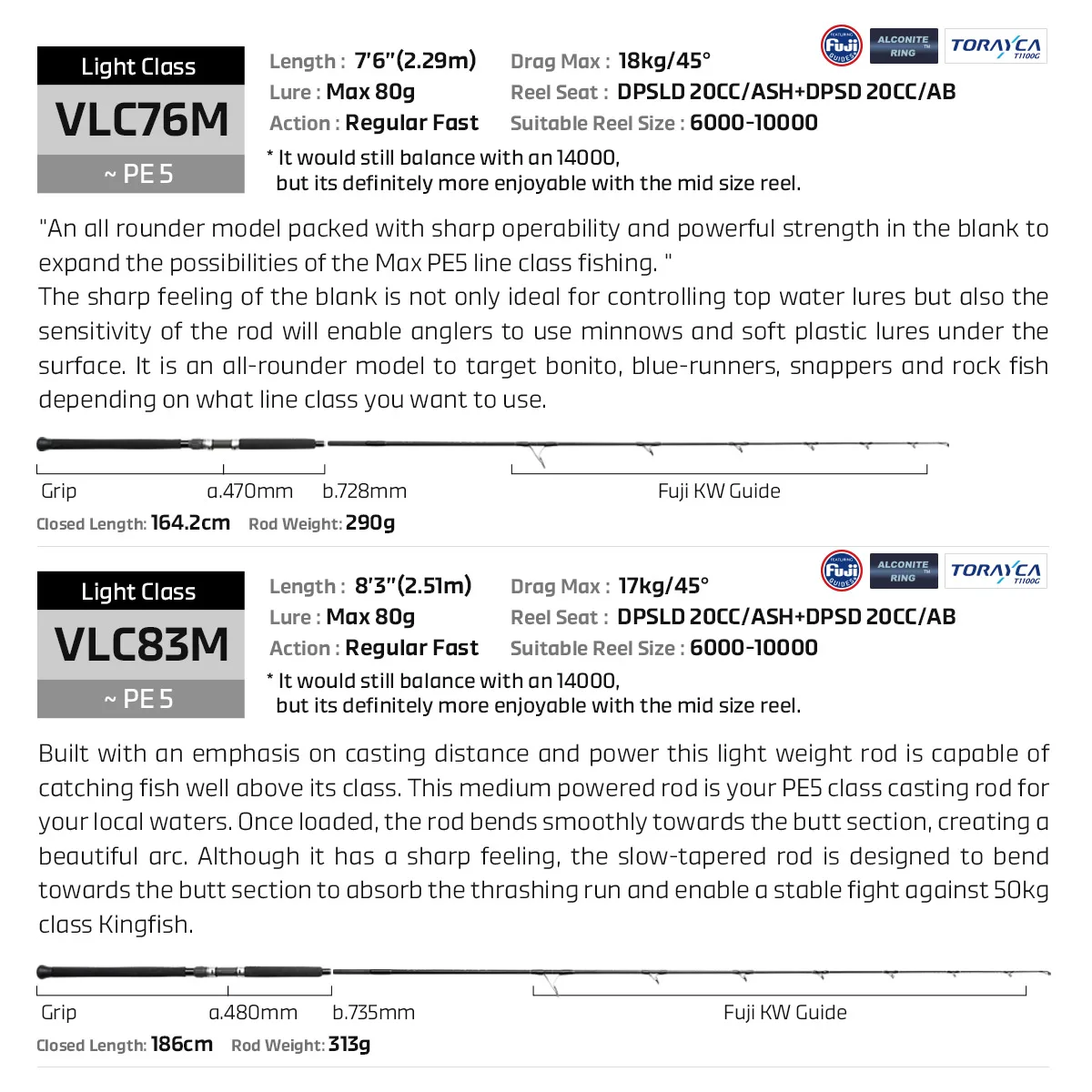 Light Class
VLC76M
~ PE 5

Length : 7'6"(2.29m)
Lure : Max 80g
Action : Regular Fast

Drag Max : 18kg/45°
Reel Seat : DPSLD 20CC/ASH+DPSD 20CC/AB
Suitable Reel Size : 6000-10000

FEATURING Fuji GUIDES
ALCONITE RING
TORAYCA T1100G

* It would still balance with an 14000, but its definitely more enjoyable with the mid size reel.

"An all rounder model packed with sharp operability and powerful strength in the blank to expand the possibilities of the Max PE5 line class fishing. "
The sharp feeling of the blank is not only ideal for controlling top water lures but also the sensitivity of the rod will enable anglers to use minnows and soft plastic lures under the surface. It is an all-rounder model to target bonito, blue-runners, snappers and rock fish depending on what line class you want to use.

Grip
a.470mm
b.728mm
Fuji KW Guide

Closed Length: 164.2cm Rod Weight: 290g

Light Class
VLC83M
~ PE 5

Length : 8'3"(2.51m)
Lure : Max 80g
Action : Regular Fast

Drag Max : 17kg/45°
Reel Seat : DPSLD 20CC/ASH+DPSD 20CC/AB
Suitable Reel Size : 6000-10000

FEATURING Fuji GUIDES
ALCONITE RING
TORAYCA T1100G

* It would still balance with an 14000, but its definitely more enjoyable with the mid size reel.

Built with an emphasis on casting distance and power this light weight rod is capable of catching fish well above its class. This medium powered rod is your PE5 class casting rod for your local waters. Once loaded, the rod bends smoothly towards the butt section, creating a beautiful arc. Although it has a sharp feeling, the slow-tapered rod is designed to bend towards the butt section to absorb the thrashing run and enable a stable fight against 50kg class Kingfish.

Grip
a.480mm
b.735mm
Fuji KW Guide

Closed Length: 186cm Rod Weight: 313g